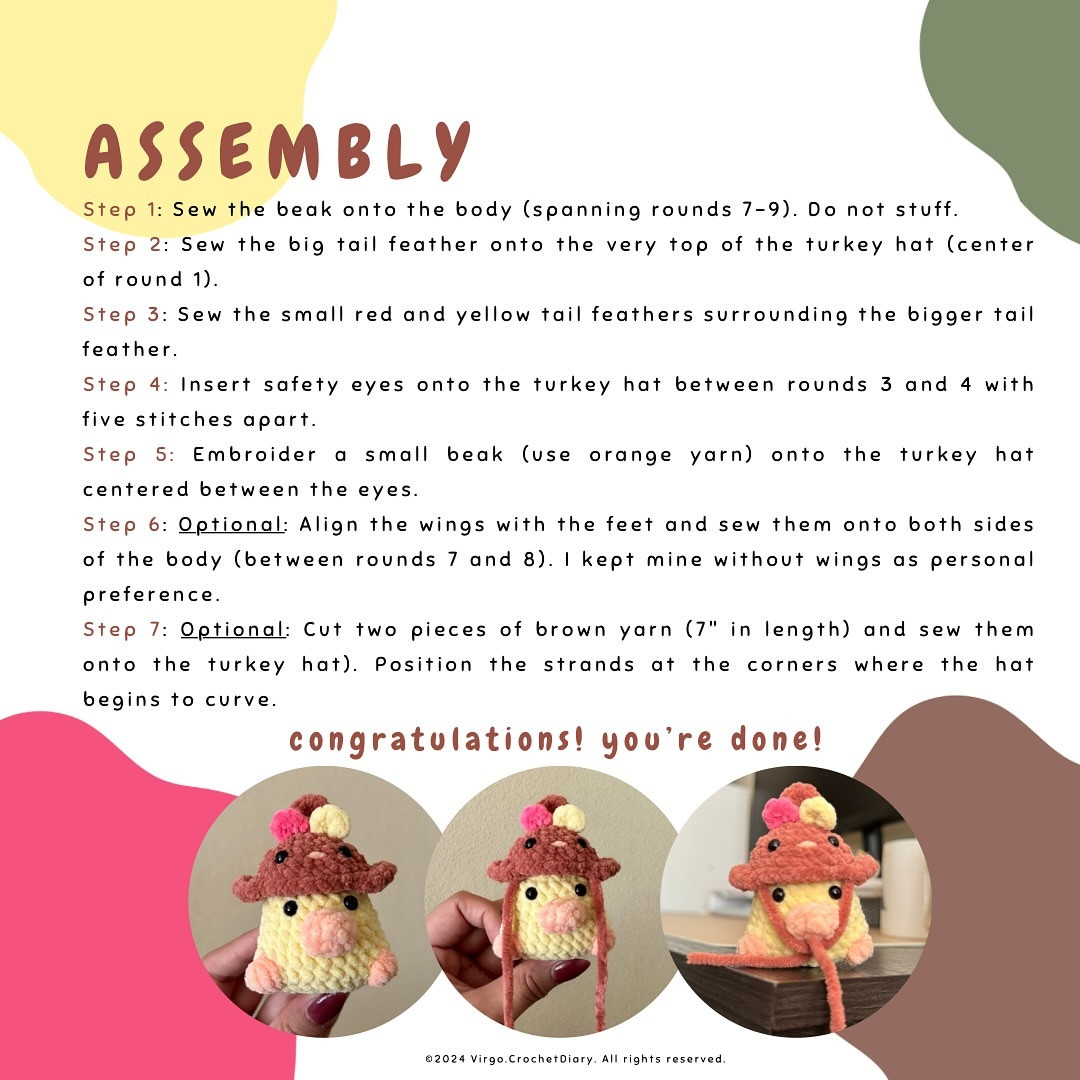 ASSEMBLY

Step 1: Sew the beak onto the body (spanning rounds 7-9). Do not stuff.

Step 2: Sew the big tail feather onto the very top of the turkey hat (center of round 1).

Step 3: Sew the small red and yellow tail feathers surrounding the bigger tail feather.

Step 4: Insert safety eyes onto the turkey hat between rounds 3 and 4 with five stitches apart.

Step 5: Embroider a small beak (use orange yarn) onto the turkey hat centered between the eyes.

Step 6: Optional: Align the wings with the feet and sew them onto both sides of the body (between rounds 7 and 8). I kept mine without wings as personal preference.

Step 7: Optional: Cut two pieces of brown yarn (7" in length) and sew them onto the turkey hat). Position the strands at the corners where the hat begins to curve.

congratulations! you're done!

©2024 Virgo.CrochetDiary. All rights reserved.